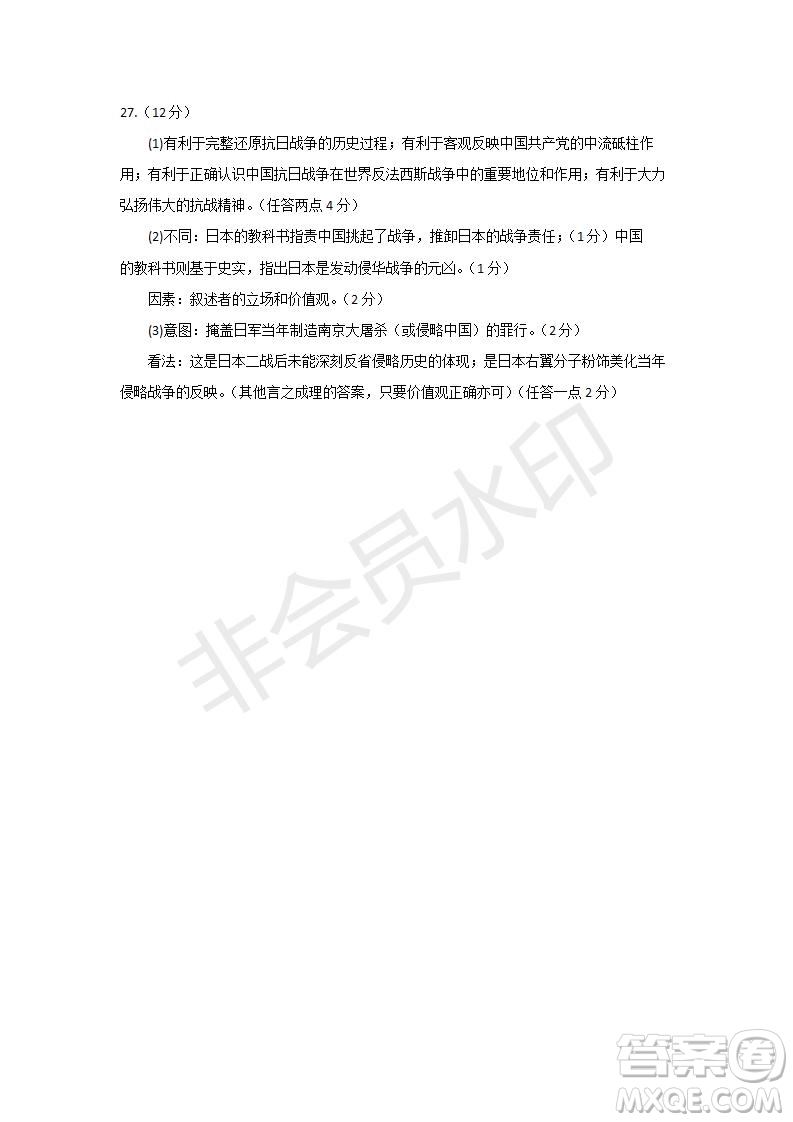 27.（12分）

⑴有利于完整还原抗日战争的历史过程；有利于客观反映中国共产党的中流砥柱作用；有利于正确认识中国抗日战争在世界反法西斯战争中的重要地位和作用；有利于大力弘扬伟大的抗战精神。（任答两点4分）

⑵不同：日本的教科书指责中国挑起了战争，推卸日本的战争责任；（1分）中国的教科书则基于史实，指出日本是发动侵华战争的元凶。（1分）

因素：叙述者的立场和价值观。（2分）

⑶意图：掩盖日军当年制造南京大屠杀（或侵略中国）的罪行。（2分）

看法：这是日本二战后未能深刻反省侵略历史的体现；是日本右翼分子粉饰美化当年侵略战争的反映。（其他言之成理的答案，只要价值观正确亦可）（任答一点2分）

非会员水印

答案圈
MXQE.COM